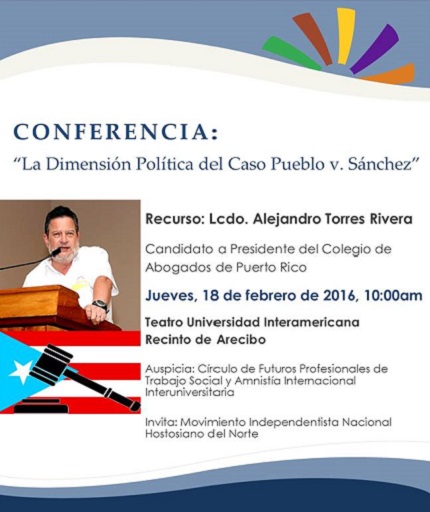 CONFERENCIA:
“La Dimensión Política del Caso Pueblo v. Sánchez”

Recurso: Lcdo. Alejandro Torres Rivera

Candidato a Presidente del Colegio de Abogados de Puerto Rico

Jueves, 18 de febrero de 2016, 10:00am

Teatro Universidad Interamericana
Recinto de Arecibo

Auspicia: Círculo de Futuros Profesionales de Trabajo Social y Amnistía Internacional Interuniversitaria

Invita: Movimiento Independentista Nacional Hostosiano del Norte